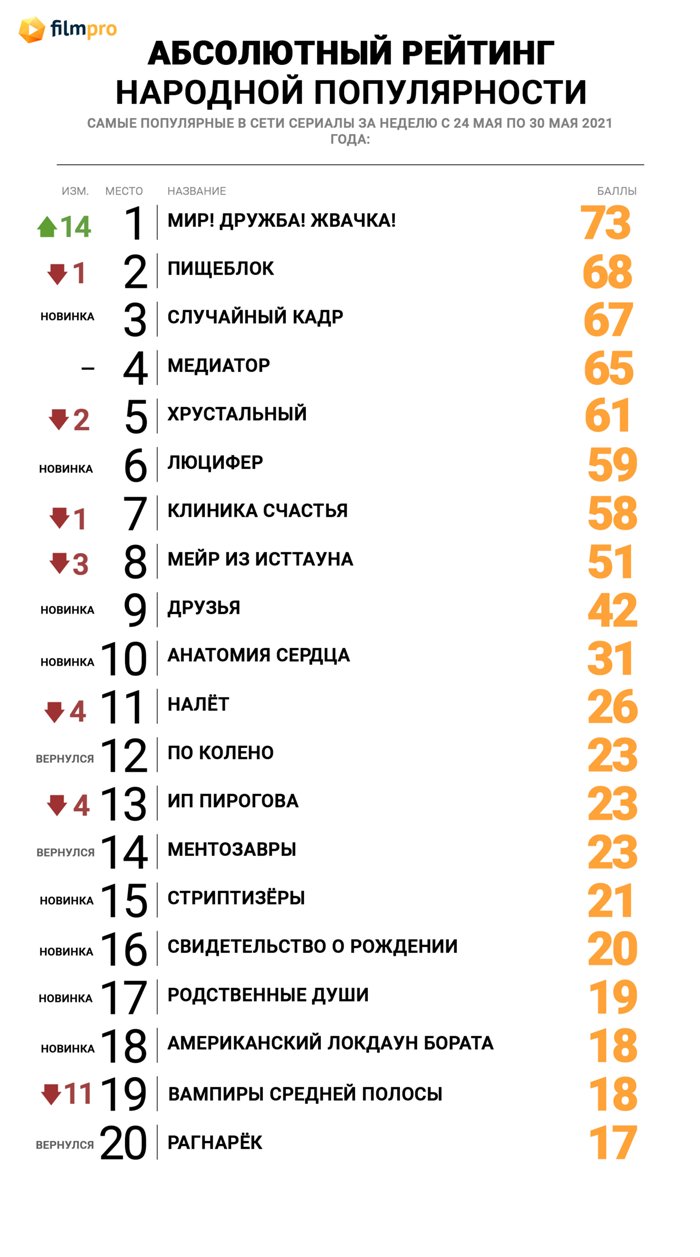 filmpro

АБСОЛЮТНЫЙ РЕЙТИНГ НАРОДНОЙ ПОПУЛЯРНОСТИ

САМЫЕ ПОПУЛЯРНЫЕ В СЕТИ СЕРИАЛЫ ЗА НЕДЕЛЮ С 24 МАЯ ПО 30 МАЯ 2021 ГОДА:

| ИЗМ. | МЕСТО | НАЗВАНИЕ | БАЛЛЫ |
|---|---|---|---|
| 14 | 1 | МИР! ДРУЖБА! ЖВАЧКА! | 73 |
| 1 | 2 | ПИЩЕБЛОК | 68 |
| НОВИНКА | 3 | СЛУЧАЙНЫЙ КАДР | 67 |
| – | 4 | МЕДИАТОР | 65 |
| 2 | 5 | ХРУСТАЛЬНЫЙ | 61 |
| НОВИНКА | 6 | ЛЮЦИФЕР | 59 |
| 1 | 7 | КЛИНИКА СЧАСТЬЯ | 58 |
| 3 | 8 | МЕЙР ИЗ ИСТТАУНА | 51 |
| НОВИНКА | 9 | ДРУЗЬЯ | 42 |
| НОВИНКА | 10 | АНАТОМИЯ СЕРДЦА | 31 |
| 4 | 11 | НАЛЁТ | 26 |
| ВЕРНУЛСЯ | 12 | ПО КОЛЕНО | 23 |
| 4 | 13 | ИП ПИРОГОВА | 23 |
| ВЕРНУЛСЯ | 14 | МЕНТОЗАВРЫ | 23 |
| НОВИНКА | 15 | СТРИПТИЗЁРЫ | 21 |
| НОВИНКА | 16 | СВИДЕТЕЛЬСТВО О РОЖДЕНИИ | 20 |
| НОВИНКА | 17 | РОДСТВЕННЫЕ ДУШИ | 19 |
| НОВИНКА | 18 | АМЕРИКАНСКИЙ ЛОКДАУН БОРАТА | 18 |
| 11 | 19 | ВАМПИРЫ СРЕДНЕЙ ПОЛОСЫ | 18 |
| ВЕРНУЛСЯ | 20 | РАГНАРЁК | 17 |